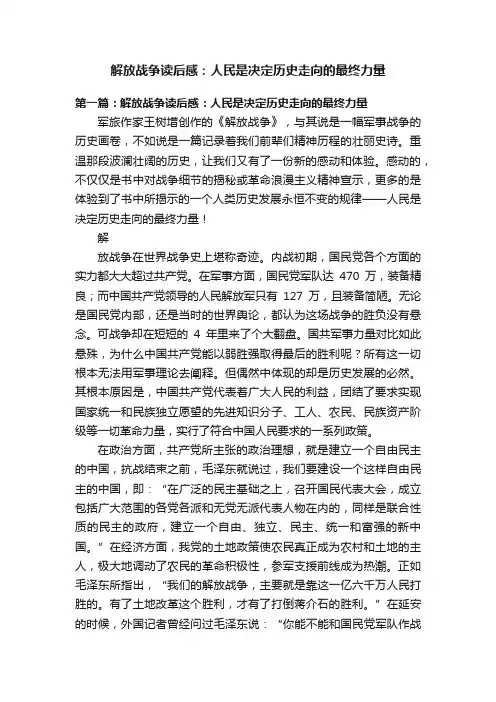 解放战争读后感：人民是决定历史走向的最终力量

第一篇：解放战争读后感：人民是决定历史走向的最终力量

军旅作家王树增创作的《解放战争》，与其说是一幅军事战争的历史画卷，不如说是一篇记录着我们前辈们精神历程的壮丽史诗。重温那段波澜壮阔的历史，让我们又有了一份新的感动和体验。感动的，不仅仅是书中对战争细节的揭秘或革命浪漫主义精神宣示，更多的是体验到了书中所揭示的一个人类历史发展永恒不变的规律——人民是决定历史走向的最终力量！

解

放战争在世界战争史上堪称奇迹。内战初期，国民党各个方面的实力都大大超过共产党。在军事方面，国民党军队达 470 万，装备精良；而中国共产党领导的人民解放军只有 127 万，且装备简陋。无论是国民党内部，还是当时的世界舆论，都认为这场战争的胜负没有悬念。可战争却在短短的 4 年里来了个大翻盘。国共军事力量对比如此悬殊，为什么中国共产党能以弱胜强取得最后的胜利呢？所有这一切根本无法用军事理论去阐释。但偶然中体现的却是历史发展的必然。其根本原因是，中国共产党代表着广大人民的利益，团结了要求实现国家统一和民族独立愿望的先进知识分子、工人、农民、民族资产阶级等一切革命力量，实行了符合中国人民要求的一系列政策。

在政治方面，共产党所主张的政治理想，就是建立一个自由民主的中国，抗战结束之前，毛泽东就说过，我们要建设一个这样自由民主的中国，即：“在广泛的民主基础之上，召开国民代表大会，成立包括广大范围的各党各派和无党无派代表人物在内的，同样是联合性质的民主的政府，建立一个自由、独立、民主、统一和富强的新中国。”在经济方面，我党的土地政策使农民真正成为农村和土地的主人，极大地调动了农民的革命积极性，参军支援前线成为热潮。正如毛泽东所指出，“我们的解放战争，主要就是靠这一亿六千万人民打胜的。有了土地改革这个胜利，才有了打倒蒋介石的胜利。”在延安的时候，外国记者曾经问过毛泽东说：“你能不能和国民党军队作战